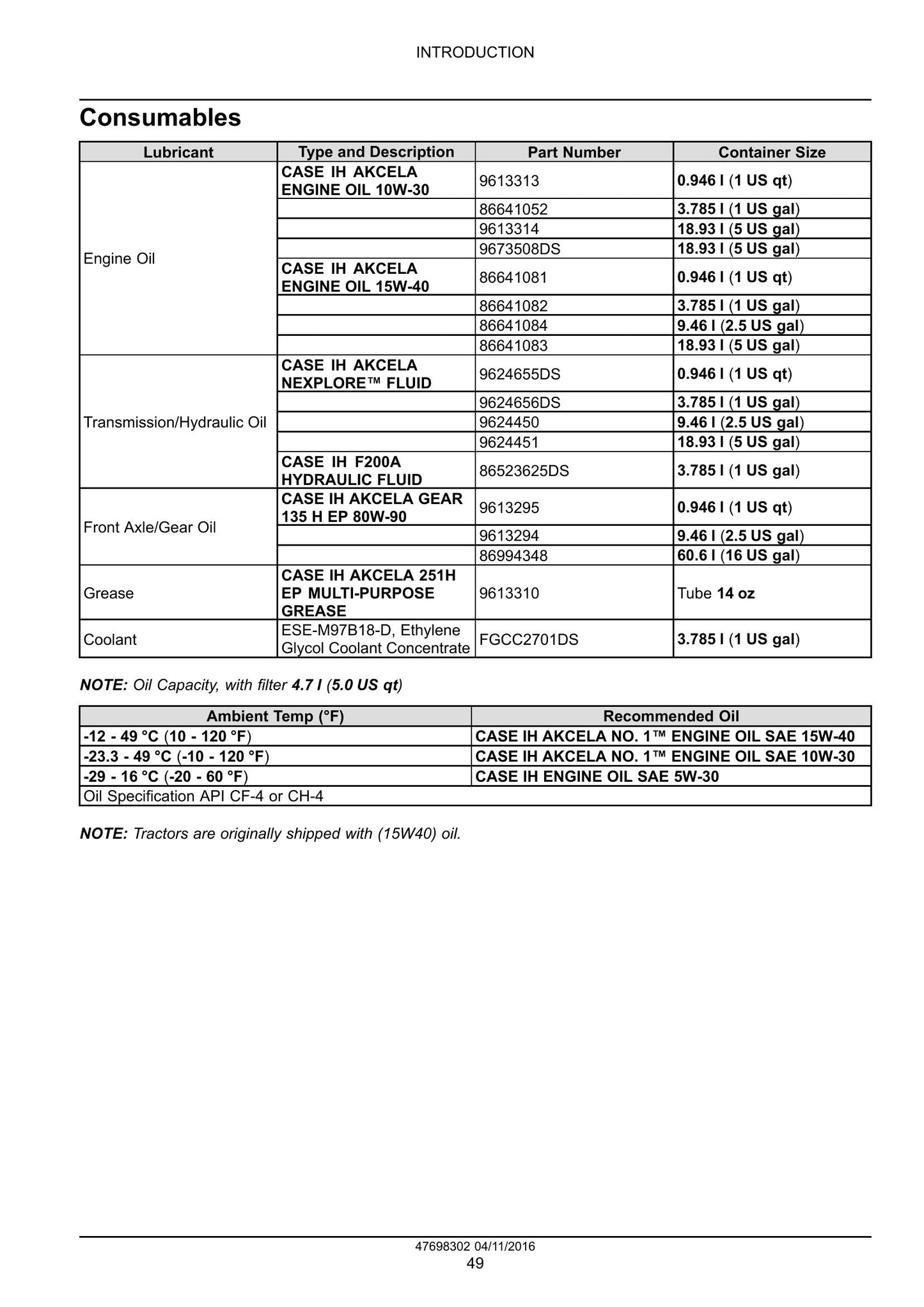 INTRODUCTION

Consumables

| Lubricant | Type and Description | Part Number | Container Size |
|---|---|---|---|
| Engine Oil | CASE IH AKCELA ENGINE OIL 10W-30 | 9613313 | 0.946 l (1 US qt) |
| | | 86641052 | 3.785 l (1 US gal) |
| | | 9613314 | 18.93 l (5 US gal) |
| | | 9673508DS | 18.93 l (5 US gal) |
| | CASE IH AKCELA ENGINE OIL 15W-40 | 86641081 | 0.946 l (1 US qt) |
| | | 86641082 | 3.785 l (1 US gal) |
| | | 86641084 | 9.46 l (2.5 US gal) |
| | | 86641083 | 18.93 l (5 US gal) |
| Transmission/Hydraulic Oil | CASE IH AKCELA NEXPLORE™ FLUID | 9624655DS | 0.946 l (1 US qt) |
| | | 9624656DS | 3.785 l (1 US gal) |
| | | 9624450 | 9.46 l (2.5 US gal) |
| | | 9624451 | 18.93 l (5 US gal) |
| | CASE IH F200A HYDRAULIC FLUID | 86523625DS | 3.785 l (1 US gal) |
| Front Axle/Gear Oil | CASE IH AKCELA GEAR 135 H EP 80W-90 | 9613295 | 0.946 l (1 US qt) |
| | | 9613294 | 9.46 l (2.5 US gal) |
| | | 86994348 | 60.6 l (16 US gal) |
| Grease | CASE IH AKCELA 251H EP MULTI-PURPOSE GREASE | 9613310 | Tube 14 oz |
| Coolant | ESE-M97B18-D, Ethylene Glycol Coolant Concentrate | FGCC2701DS | 3.785 l (1 US gal) |

NOTE: Oil Capacity, with filter 4.7 l (5.0 US qt)

| Ambient Temp (°F) | Recommended Oil |
|---|---|
| -12 - 49 °C (10 - 120 °F) | CASE IH AKCELA NO. 1™ ENGINE OIL SAE 15W-40 |
| -23.3 - 49 °C (-10 - 120 °F) | CASE IH AKCELA NO. 1™ ENGINE OIL SAE 10W-30 |
| -29 - 16 °C (-20 - 60 °F) | CASE IH ENGINE OIL SAE 5W-30 |
| Oil Specification API CF-4 or CH-4 | |

NOTE: Tractors are originally shipped with (15W40) oil.

47698302 04/11/2016
49